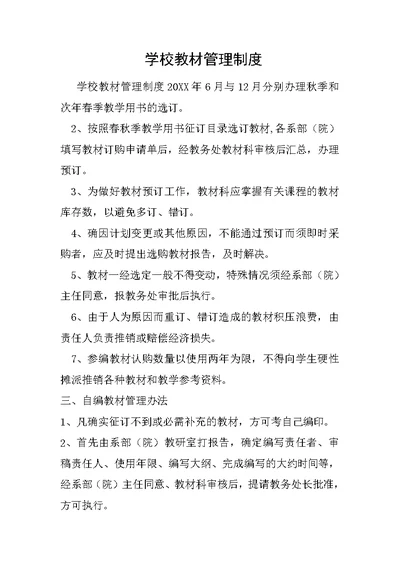 学校教材管理制度

学校教材管理制度 20XX 年 6 月与 12 月分别办理秋季和次年春季教学用书的选订。

2、按照春秋季教学用书征订目录选订教材,各系部（院）填写教材订购申请单后，经教务处教材科审核后汇总，办理预订。

3、为做好教材预订工作，教材科应掌握有关课程的教材库存数，以避免多订、错订。

4、确因计划变更或其他原因，不能通过预订而须即时采购者，应及时提出选购教材报告，及时解决。

5、教材一经选定一般不得变动，特殊情况须经系部（院）主任同意，报教务处审批后执行。

6、由于人为原因而重订、错订造成的教材积压浪费，由责任人负责推销或赔偿经济损失。

7、参编教材认购数量以使用两年为限，不得向学生硬性摊派推销各种教材和教学参考资料。

三、自编教材管理办法

1、凡确实征订不到或必需补充的教材，方可考自己编印。

2、首先由系部（院）教研室打报告，确定编写责任者、审稿责任人、使用年限、编写大纲、完成编写的大约时间等，经系部（院）主任同意、教材科审核后，提请教务处长批准，方可执行。